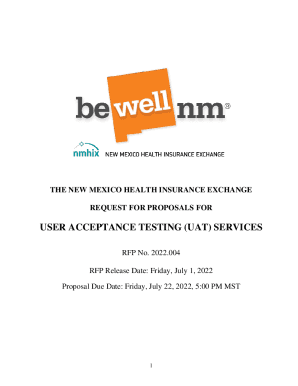 be well nm®

nmhix NEW MEXICO HEALTH INSURANCE EXCHANGE

THE NEW MEXICO HEALTH INSURANCE EXCHANGE

REQUEST FOR PROPOSALS FOR

USER ACCEPTANCE TESTING (UAT) SERVICES

RFP No. 2022.004

RFP Release Date: Friday, July 1, 2022

Proposal Due Date: Friday, July 22, 2022, 5:00 PM MST

1